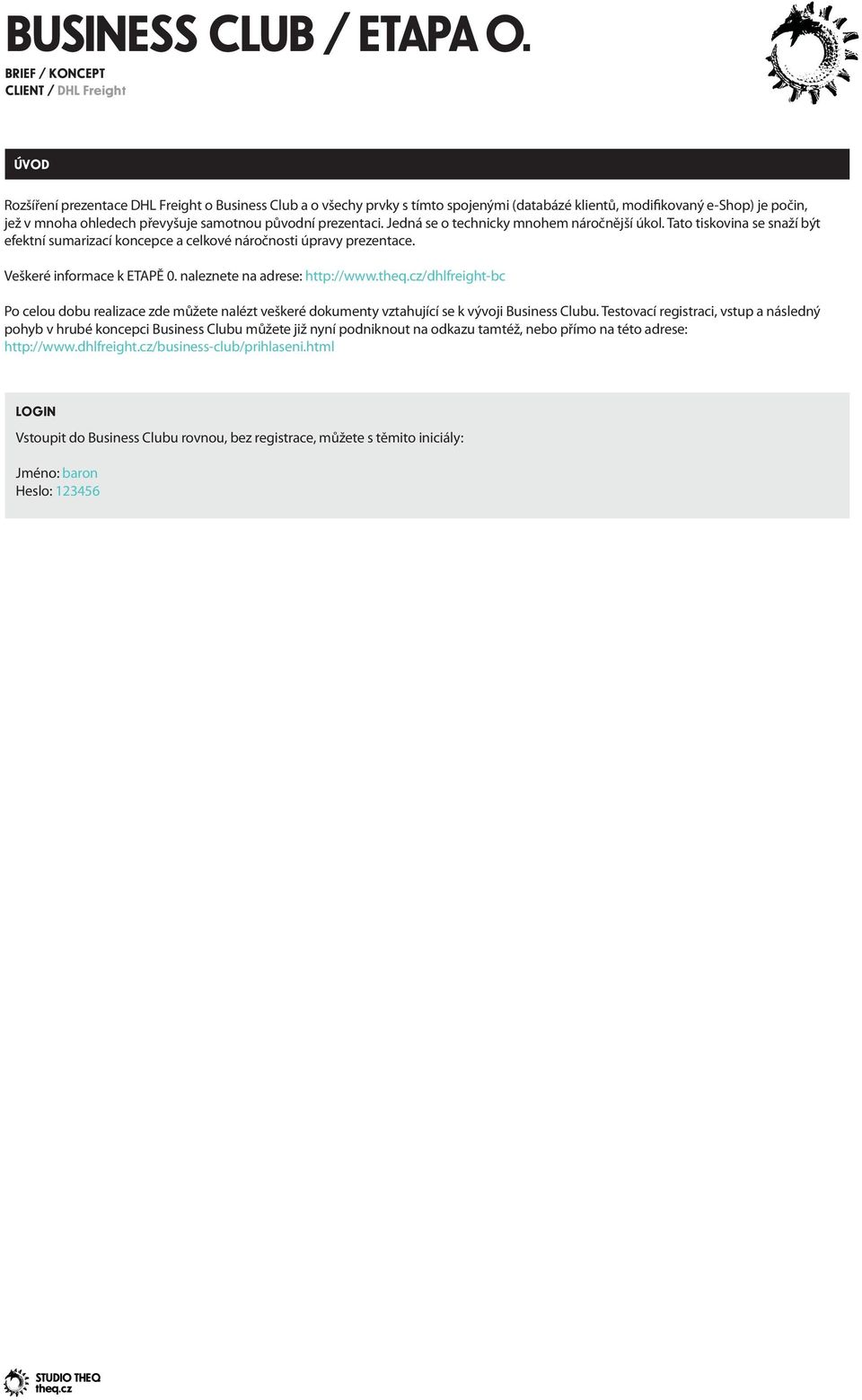 BUSINESS CLUB / ETAPA O.

BRIEF / KONCEPT
CLIENT / DHL Freight

ÚVOD

Rozšíření prezentace DHL Freight o Business Club a o všechy prvky s tímto spojenými (databázé klientů, modifikovaný e-Shop) je počin, jež v mnoha ohledech převyšuje samotnou původní prezentaci. Jedná se o technicky mnohem náročnější úkol. Tato tiskovina se snaží být efektní sumarizací koncepce a celkové náročnosti úpravy prezentace.

Veškeré informace k ETAPĚ 0. naleznete na adrese: http://www.theq.cz/dhlfreight-bc

Po celou dobu realizace zde můžete nalézt veškeré dokumenty vztahující se k vývoji Business Clubu. Testovací registraci, vstup a následný pohyb v hrubé koncepci Business Clubu můžete již nyní podniknout na odkazu tamtéž, nebo přímo na této adrese: http://www.dhlfreight.cz/business-club/prihlaseni.html

LOGIN

Vstoupit do Business Clubu rovnou, bez registrace, můžete s těmito iniciály:

Jméno: baron
Heslo: 123456

STUDIO THEQ
theq.cz